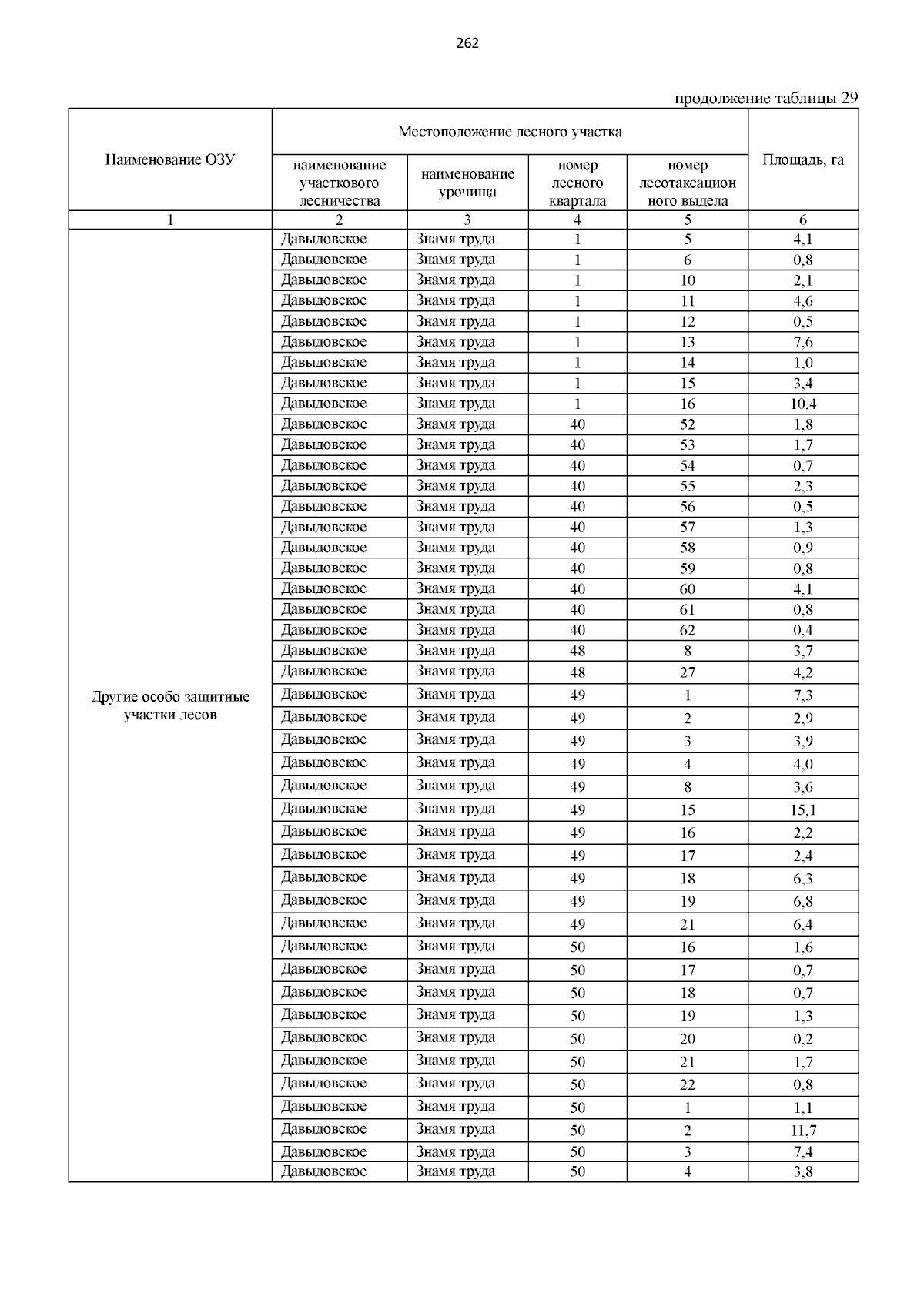 262

продолжение таблицы 29

| Наименование ОЗУ | Местоположение лесного участка | | | | Площадь, га |
|---|---|---|---|---|---|
| | наименование участкового лесничества | наименование урочища | номер лесного квартала | номер лесотаксационного выдела | |
| 1 | 2 | 3 | 4 | 5 | 6 |
| Другие особо защитные участки лесов | Давыдовское | Знамя труда | 1 | 5 | 4,1 |
| | Давыдовское | Знамя труда | 1 | 6 | 0,8 |
| | Давыдовское | Знамя труда | 1 | 10 | 2,1 |
| | Давыдовское | Знамя труда | 1 | 11 | 4,6 |
| | Давыдовское | Знамя труда | 1 | 12 | 0,5 |
| | Давыдовское | Знамя труда | 1 | 13 | 7,6 |
| | Давыдовское | Знамя труда | 1 | 14 | 1,0 |
| | Давыдовское | Знамя труда | 1 | 15 | 3,4 |
| | Давыдовское | Знамя труда | 1 | 16 | 10,4 |
| | Давыдовское | Знамя труда | 40 | 52 | 1,8 |
| | Давыдовское | Знамя труда | 40 | 53 | 1,7 |
| | Давыдовское | Знамя труда | 40 | 54 | 0,7 |
| | Давыдовское | Знамя труда | 40 | 55 | 2,3 |
| | Давыдовское | Знамя труда | 40 | 56 | 0,5 |
| | Давыдовское | Знамя труда | 40 | 57 | 1,3 |
| | Давыдовское | Знамя труда | 40 | 58 | 0,9 |
| | Давыдовское | Знамя труда | 40 | 59 | 0,8 |
| | Давыдовское | Знамя труда | 40 | 60 | 4,1 |
| | Давыдовское | Знамя труда | 40 | 61 | 0,8 |
| | Давыдовское | Знамя труда | 40 | 62 | 0,4 |
| | Давыдовское | Знамя труда | 48 | 8 | 3,7 |
| | Давыдовское | Знамя труда | 48 | 27 | 4,2 |
| | Давыдовское | Знамя труда | 49 | 1 | 7,3 |
| | Давыдовское | Знамя труда | 49 | 2 | 2,9 |
| | Давыдовское | Знамя труда | 49 | 3 | 3,9 |
| | Давыдовское | Знамя труда | 49 | 4 | 4,0 |
| | Давыдовское | Знамя труда | 49 | 8 | 3,6 |
| | Давыдовское | Знамя труда | 49 | 15 | 15,1 |
| | Давыдовское | Знамя труда | 49 | 16 | 2,2 |
| | Давыдовское | Знамя труда | 49 | 17 | 2,4 |
| | Давыдовское | Знамя труда | 49 | 18 | 6,3 |
| | Давыдовское | Знамя труда | 49 | 19 | 6,8 |
| | Давыдовское | Знамя труда | 49 | 21 | 6,4 |
| | Давыдовское | Знамя труда | 50 | 16 | 1,6 |
| | Давыдовское | Знамя труда | 50 | 17 | 0,7 |
| | Давыдовское | Знамя труда | 50 | 18 | 0,7 |
| | Давыдовское | Знамя труда | 50 | 19 | 1,3 |
| | Давыдовское | Знамя труда | 50 | 20 | 0,2 |
| | Давыдовское | Знамя труда | 50 | 21 | 1,7 |
| | Давыдовское | Знамя труда | 50 | 22 | 0,8 |
| | Давыдовское | Знамя труда | 50 | 1 | 1,1 |
| | Давыдовское | Знамя труда | 50 | 2 | 11,7 |
| | Давыдовское | Знамя труда | 50 | 3 | 7,4 |
| | Давыдовское | Знамя труда | 50 | 4 | 3,8 |